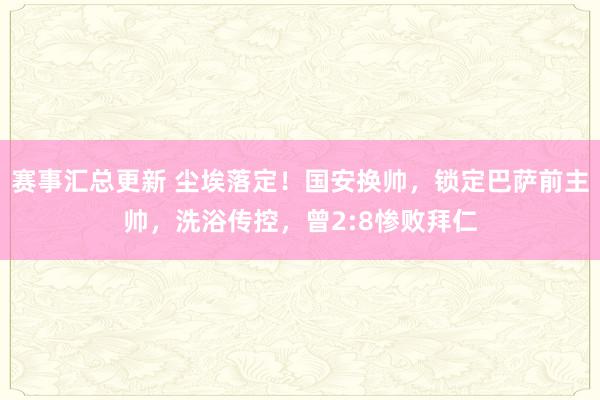 赛事汇总更新 尘埃落定！国安换帅，锁定巴萨前主帅，洗浴传控，曾2:8惨败拜仁